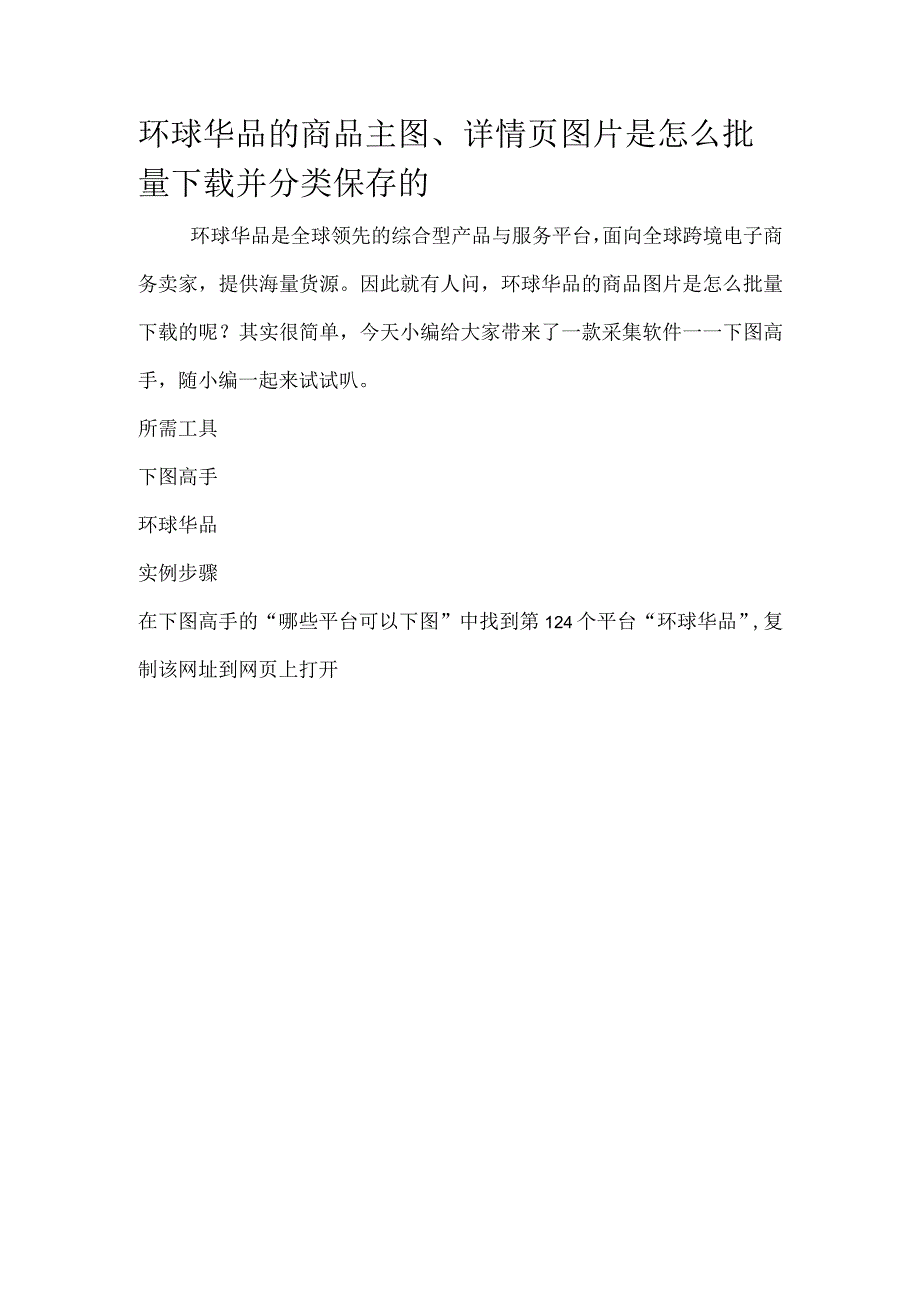 环球华品的商品主图、详情页图片是怎么批量下载并分类保存的

环球华品是全球领先的综合型产品与服务平台，面向全球跨境电子商务卖家，提供海量货源。因此就有人问，环球华品的商品图片是怎么批量下载的呢？其实很简单，今天小编给大家带来了一款采集软件一一下图高手，随小编一起来试试叭。

所需工具

下图高手

环球华品

实例步骤

在下图高手的“哪些平台可以下图”中找到第124个平台“环球华品”，复制该网址到网页上打开